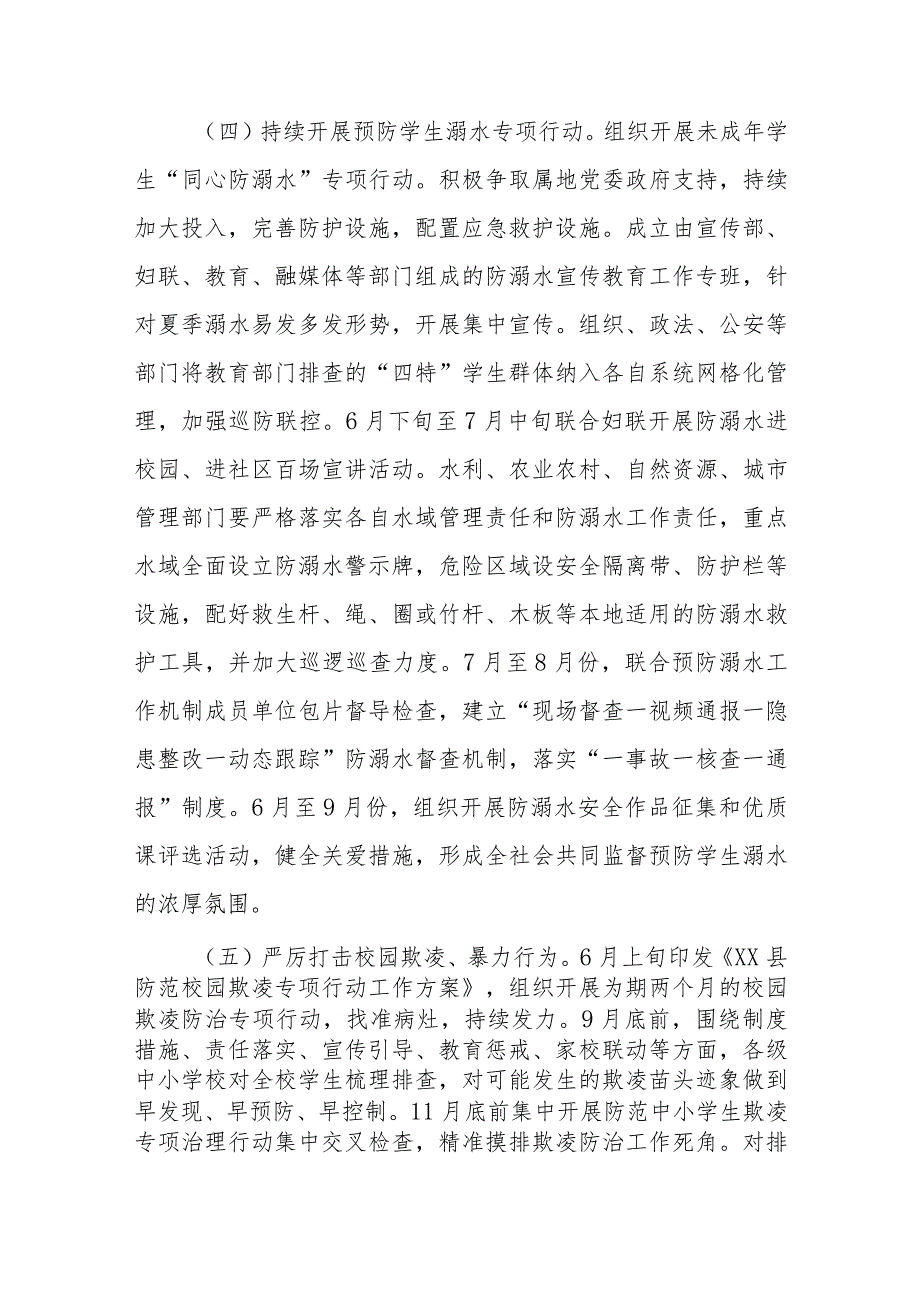 （四）持续开展预防学生溺水专项行动。组织开展未成年学生“同心防溺水”专项行动。积极争取属地党委政府支持，持续加大投入，完善防护设施，配置应急救护设施。成立由宣传部、妇联、教育、融媒体等部门组成的防溺水宣传教育工作专班，针对夏季溺水易发多发形势，开展集中宣传。组织、政法、公安等部门将教育部门排查的“四特”学生群体纳入各自系统网格化管理，加强巡防联控。6月下旬至7月中旬联合妇联开展防溺水进校园、进社区百场宣讲活动。水利、农业农村、自然资源、城市管理部门要严格落实各自水域管理责任和防溺水工作责任，重点水域全面设立防溺水警示牌，危险区域设安全隔离带、防护栏等设施，配好救生杆、绳、圈或竹杆、木板等本地适用的防溺水救护工具，并加大巡逻巡查力度。7月至8月份，联合预防溺水工作机制成员单位包片督导检查，建立“现场督查一视频通报一隐患整改一动态跟踪”防溺水督查机制，落实“一事故一核查一通报”制度。6月至9月份，组织开展防溺水安全作品征集和优质课评选活动，健全关爱措施，形成全社会共同监督预防学生溺水的浓厚氛围。

（五）严厉打击校园欺凌、暴力行为。6月上旬印发《XX县防范校园欺凌专项行动工作方案》，组织开展为期两个月的校园欺凌防治专项行动，找准病灶，持续发力。9月底前，围绕制度措施、责任落实、宣传引导、教育惩戒、家校联动等方面，各级中小学校对全校学生梳理排查，对可能发生的欺凌苗头迹象做到早发现、早预防、早控制。11月底前集中开展防范中小学生欺凌专项治理行动集中交叉检查，精准摸排欺凌防治工作死角。对排